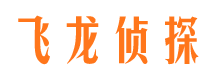 飞龙侦探